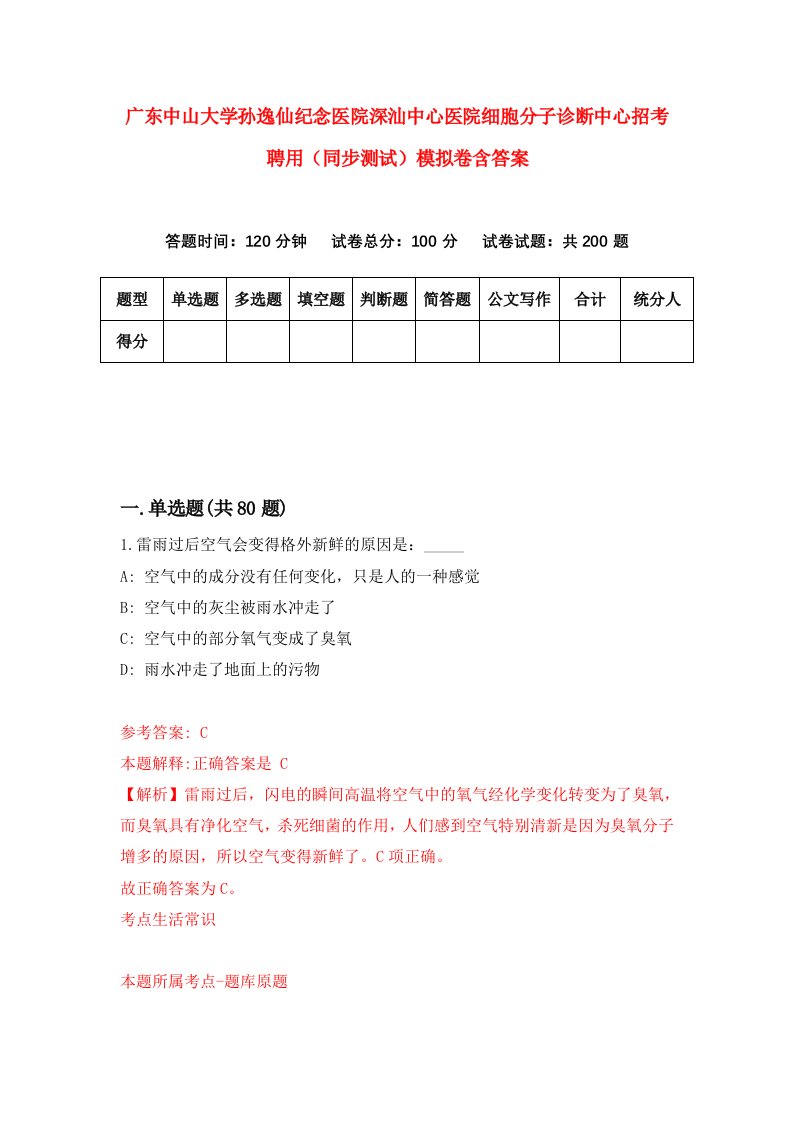 广东中山大学孙逸仙纪念医院深汕中心医院细胞分子诊断中心招考聘用（同步测试）模拟卷含答案

答题时间：120 分钟　试卷总分：100 分　试卷试题：共 200 题

| 题型 | 单选题 | 多选题 | 填空题 | 判断题 | 简答题 | 公文写作 | 合计 | 统分人 |
|---|---|---|---|---|---|---|---|---|
| 得分 | | | | | | | | |

一.单选题(共 80 题)

1.雷雨过后空气会变得格外新鲜的原因是：_____
A: 空气中的成分没有任何变化，只是人的一种感觉
B: 空气中的灰尘被雨水冲走了
C: 空气中的部分氧气变成了臭氧
D: 雨水冲走了地面上的污物

参考答案: C
本题解释:正确答案是 C
【解析】雷雨过后，闪电的瞬间高温将空气中的氧气经化学变化转变为了臭氧，而臭氧具有净化空气，杀死细菌的作用，人们感到空气特别清新是因为臭氧分子增多的原因，所以空气变得新鲜了。C 项正确。
故正确答案为 C。
考点生活常识

本题所属考点-题库原题